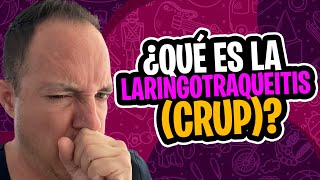 ¿QUÉ ES LA LARINGOTRAQUEITIS (CRUP)?